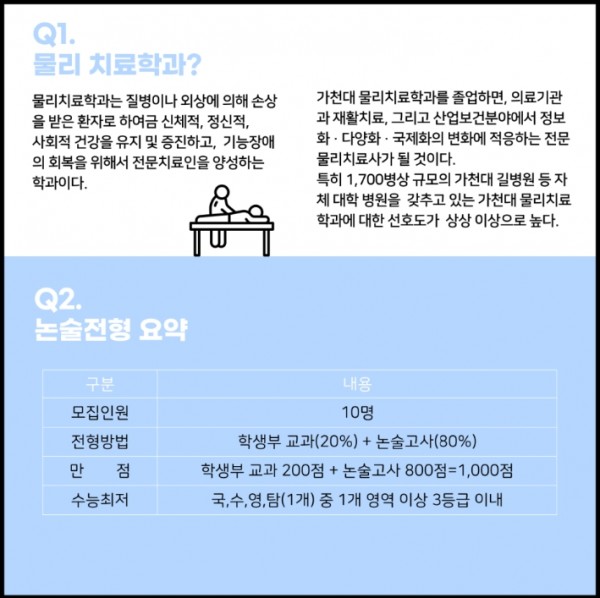 Q1.
물리 치료학과?

물리치료학과는 질병이나 외상에 의해 손상을 받은 환자로 하여금 신체적, 정신적, 사회적 건강을 유지 및 증진하고, 기능장애의 회복을 위해서 전문치료인을 양성하는 학과이다.

가천대 물리치료학과를 졸업하면, 의료기관과 재활치료, 그리고 산업보건분야에서 정보화 · 다양화 · 국제화의 변화에 적응하는 전문 물리치료사가 될 것이다.
특히 1,700병상 규모의 가천대 길병원 등 자체 대학 병원을 갖추고 있는 가천대 물리치료학과에 대한 선호도가 상상 이상으로 높다.

Q2.
논술전형 요약

| 구분 | 내용 |
|---|---|
| 모집인원 | 10명 |
| 전형방법 | 학생부 교과(20%) + 논술고사(80%) |
| 만 점 | 학생부 교과 200점 + 논술고사 800점=1,000점 |
| 수능최저 | 국,수,영,탐(1개) 중 1개 영역 이상 3등급 이내 |